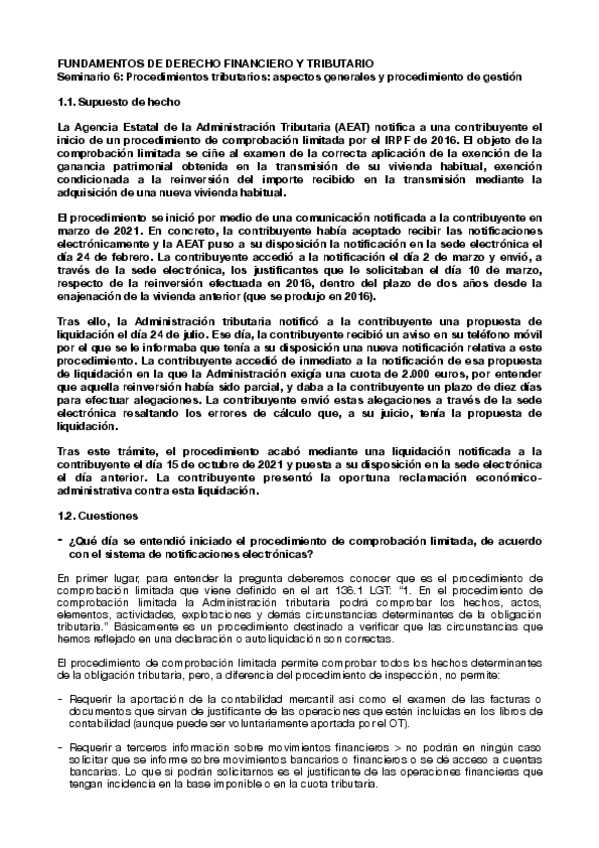 FUNDAMENTOS DE DERECHO FINANCIERO Y TRIBUTARIO
Seminario 6: Procedimientos tributarios: aspectos generales y procedimiento de gestión

1.1. Supuesto de hecho

La Agencia Estatal de la Administración Tributaria (AEAT) notifica a una contribuyente el inicio de un procedimiento de comprobación limitada por el IRPF de 2016. El objeto de la comprobación limitada se ciñe al examen de la correcta aplicación de la exención de la ganancia patrimonial obtenida en la transmisión de su vivienda habitual, exención condicionada a la reinversión del importe recibido en la transmisión mediante la adquisición de una nueva vivienda habitual.

El procedimiento se inició por medio de una comunicación notificada a la contribuyente en marzo de 2021. En concreto, la contribuyente había aceptado recibir las notificaciones electrónicamente y la AEAT puso a su disposición la notificación en la sede electrónica el día 24 de febrero. La contribuyente accedió a la notificación el día 2 de marzo y envió, a través de la sede electrónica, los justificantes que le solicitaban el día 10 de marzo, respecto de la reinversión efectuada en 2018, dentro del plazo de dos años desde la enajenación de la vivienda anterior (que se produjo en 2016).

Tras ello, la Administración tributaria notificó a la contribuyente una propuesta de liquidación el día 24 de julio. Ese día, la contribuyente recibió un aviso en su teléfono móvil por el que se le informaba que tenía a su disposición una nueva notificación relativa a este procedimiento. La contribuyente accedió de inmediato a la notificación de esa propuesta de liquidación en la que la Administración exigía una cuota de 2.000 euros, por entender que aquella reinversión había sido parcial, y daba a la contribuyente un plazo de diez días para efectuar alegaciones. La contribuyente envió estas alegaciones a través de la sede electrónica resaltando los errores de cálculo que, a su juicio, tenía la propuesta de liquidación.

Tras este trámite, el procedimiento acabó mediante una liquidación notificada a la contribuyente el día 15 de octubre de 2021 y puesta a su disposición en la sede electrónica el día anterior. La contribuyente presentó la oportuna reclamación económico-administrativa contra esta liquidación.

1.2. Cuestiones

- ¿Qué día se entendió iniciado el procedimiento de comprobación limitada, de acuerdo con el sistema de notificaciones electrónicas?

En primer lugar, para entender la pregunta deberemos conocer que es el procedimiento de comprobación limitada que viene definido en el art 136.1 LGT: "1. En el procedimiento de comprobación limitada la Administración tributaria podrá comprobar los hechos, actos, elementos, actividades, explotaciones y demás circunstancias determinantes de la obligación tributaria." Básicamente es un procedimiento destinado a verificar que las circunstancias que hemos reflejado en una declaración o autoliquidación son correctas.

El procedimiento de comprobación limitada permite comprobar todos los hechos determinantes de la obligación tributaria, pero, a diferencia del procedimiento de inspección, no permite:

- Requerir la aportación de la contabilidad mercantil así como el examen de las facturas o documentos que sirvan de justificante de las operaciones que estén incluidas en los libros de contabilidad (aunque puede ser voluntariamente aportada por el OT).

- Requerir a terceros información sobre movimientos financieros > no podrán en ningún caso solicitar que se informe sobre movimientos bancarios o financieros o se dé acceso a cuentas bancarias. Lo que sí podrán solicitarnos es el justificante de las operaciones financieras que tengan incidencia en la base imponible o en la cuota tributaria.